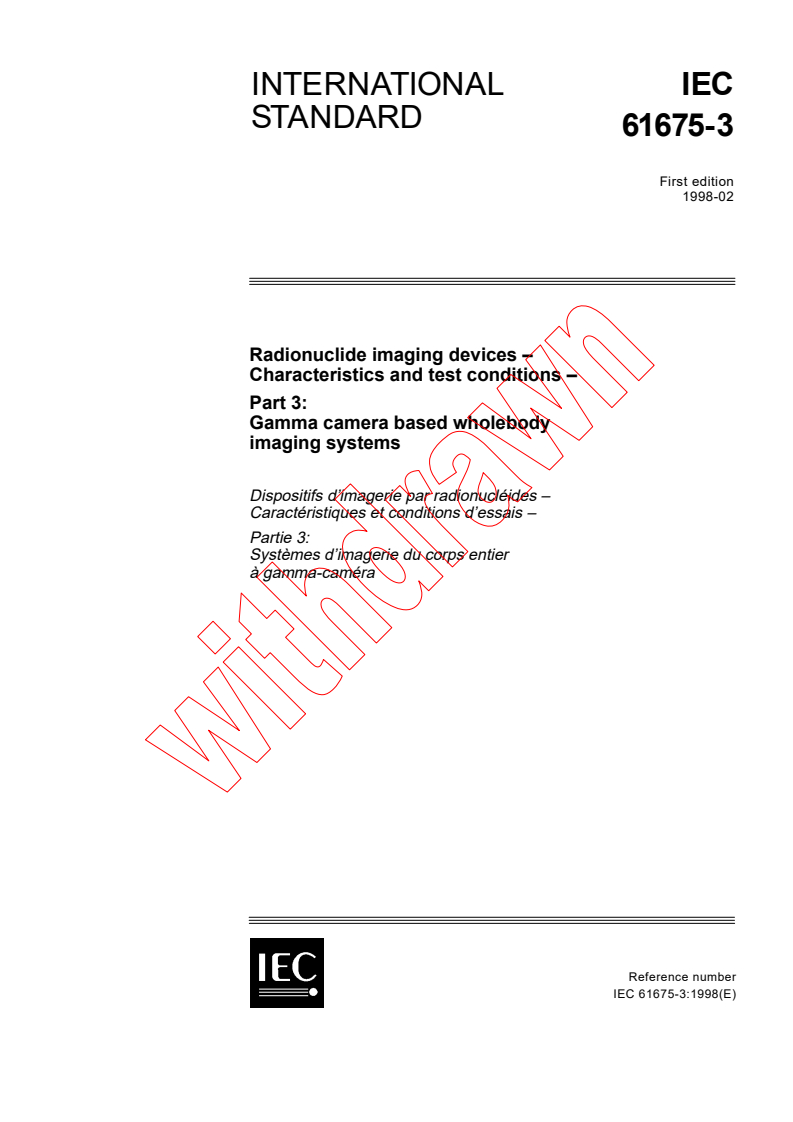 INTERNATIONAL STANDARD

IEC 61675-3

First edition
1998-02

Radionuclide imaging devices – Characteristics and test conditions –

Part 3:
Gamma camera based wholebody imaging systems

Dispositifs d'imagerie par radionucléides – Caractéristiques et conditions d'essais –

Partie 3:
Systèmes d'imagerie du corps entier à gamma-caméra

withdrawn

IEC

Reference number
IEC 61675-3:1998(E)